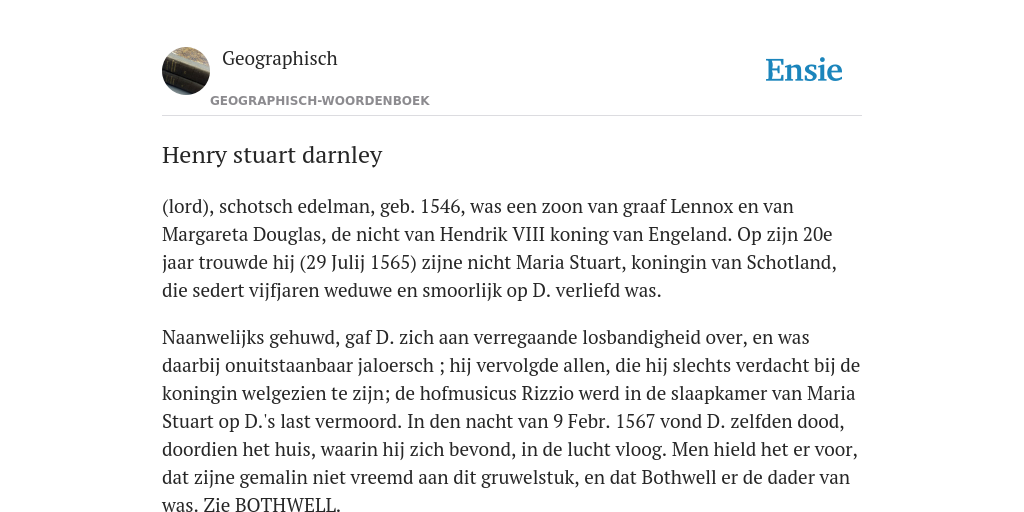 Geographisch

GEOGRAPHISCH-WOORDENBOEK

Ensie

Henry stuart darnley

(lord), schotsch edelman, geb. 1546, was een zoon van graaf Lennox en van Margareta Douglas, de nicht van Hendrik VIII koning van Engeland. Op zijn 20e jaar trouwde hij (29 Julij 1565) zijne nicht Maria Stuart, koningin van Schotland, die sedert vijfjaren weduwe en smoorlijk op D. verliefd was.

Naanwelijks gehuwd, gaf D. zich aan verregaande losbandigheid over, en was daarbij onuitstaanbaar jaloersch ; hij vervolgde allen, die hij slechts verdacht bij de koningin welgezien te zijn; de hofmusicus Rizzio werd in de slaapkamer van Maria Stuart op D.'s last vermoord. In den nacht van 9 Febr. 1567 vond D. zelfden dood, doordien het huis, waarin hij zich bevond, in de lucht vloog. Men hield het er voor, dat zijne gemalin niet vreemd aan dit gruwelstuk, en dat Bothwell er de dader van was. Zie BOTHWELL.